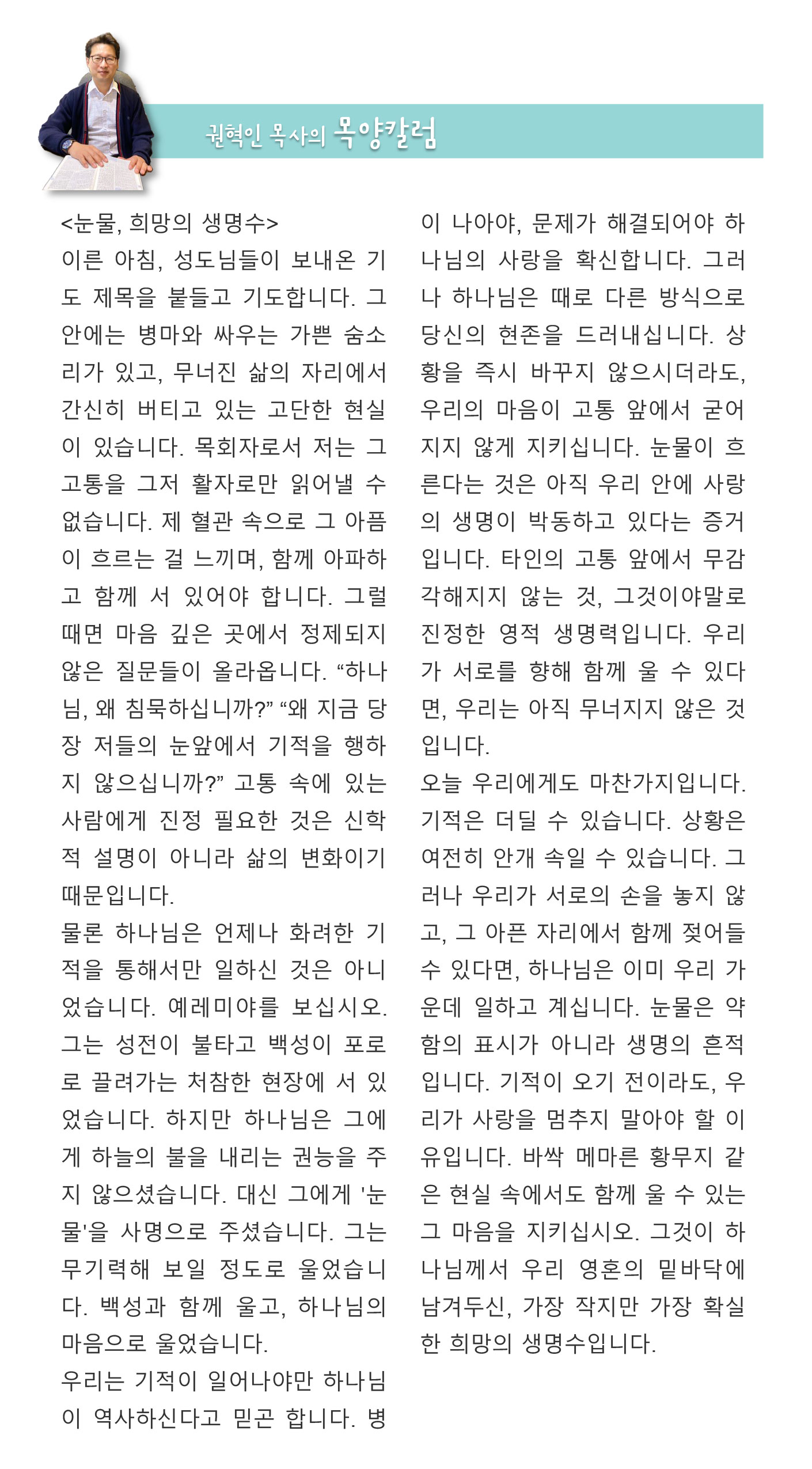 권혁인 목사의 목양칼럼

<눈물, 희망의 생명수>
이른 아침, 성도님들이 보내온 기도 제목을 붙들고 기도합니다. 그 안에는 병마와 싸우는 가쁜 숨소리가 있고, 무너진 삶의 자리에서 간신히 버티고 있는 고단한 현실이 있습니다. 목회자로서 저는 그 고통을 그저 활자로만 읽어낼 수 없습니다. 제 혈관 속으로 그 아픔이 흐르는 걸 느끼며, 함께 아파하고 함께 서 있어야 합니다. 그럴 때면 마음 깊은 곳에서 정제되지 않은 질문들이 올라옵니다. “하나님, 왜 침묵하십니까?” “왜 지금 당장 저들의 눈앞에서 기적을 행하지 않으십니까?” 고통 속에 있는 사람에게 진정 필요한 것은 신학적 설명이 아니라 삶의 변화이기 때문입니다.
물론 하나님은 언제나 화려한 기적을 통해서만 일하신 것은 아니었습니다. 예레미야를 보십시오. 그는 성전이 불타고 백성이 포로로 끌려가는 처참한 현장에 서 있었습니다. 하지만 하나님은 그에게 하늘의 불을 내리는 권능을 주지 않으셨습니다. 대신 그에게 '눈물'을 사명으로 주셨습니다. 그는 무기력해 보일 정도로 울었습니다. 백성과 함께 울고, 하나님의 마음으로 울었습니다.
우리는 기적이 일어나야만 하나님이 역사하신다고 믿곤 합니다. 병이 나아야, 문제가 해결되어야 하나님의 사랑을 확신합니다. 그러나 하나님은 때로 다른 방식으로 당신의 현존을 드러내십니다. 상황을 즉시 바꾸지 않으시더라도, 우리의 마음이 고통 앞에서 굳어지지 않게 지키십니다. 눈물이 흐른다는 것은 아직 우리 안에 사랑의 생명이 박동하고 있다는 증거입니다. 타인의 고통 앞에서 무감각해지지 않는 것, 그것이야말로 진정한 영적 생명력입니다. 우리가 서로를 향해 함께 울 수 있다면, 우리는 아직 무너지지 않은 것입니다.
오늘 우리에게도 마찬가지입니다. 기적은 더딜 수 있습니다. 상황은 여전히 안개 속일 수 있습니다. 그러나 우리가 서로의 손을 놓지 않고, 그 아픈 자리에서 함께 젖어들 수 있다면, 하나님은 이미 우리 가운데 일하고 계십니다. 눈물은 약함의 표시가 아니라 생명의 흔적입니다. 기적이 오기 전이라도, 우리가 사랑을 멈추지 말아야 할 이유입니다. 바싹 메마른 황무지 같은 현실 속에서도 함께 울 수 있는 그 마음을 지키십시오. 그것이 하나님께서 우리 영혼의 밑바닥에 남겨두신, 가장 작지만 가장 확실한 희망의 생명수입니다.